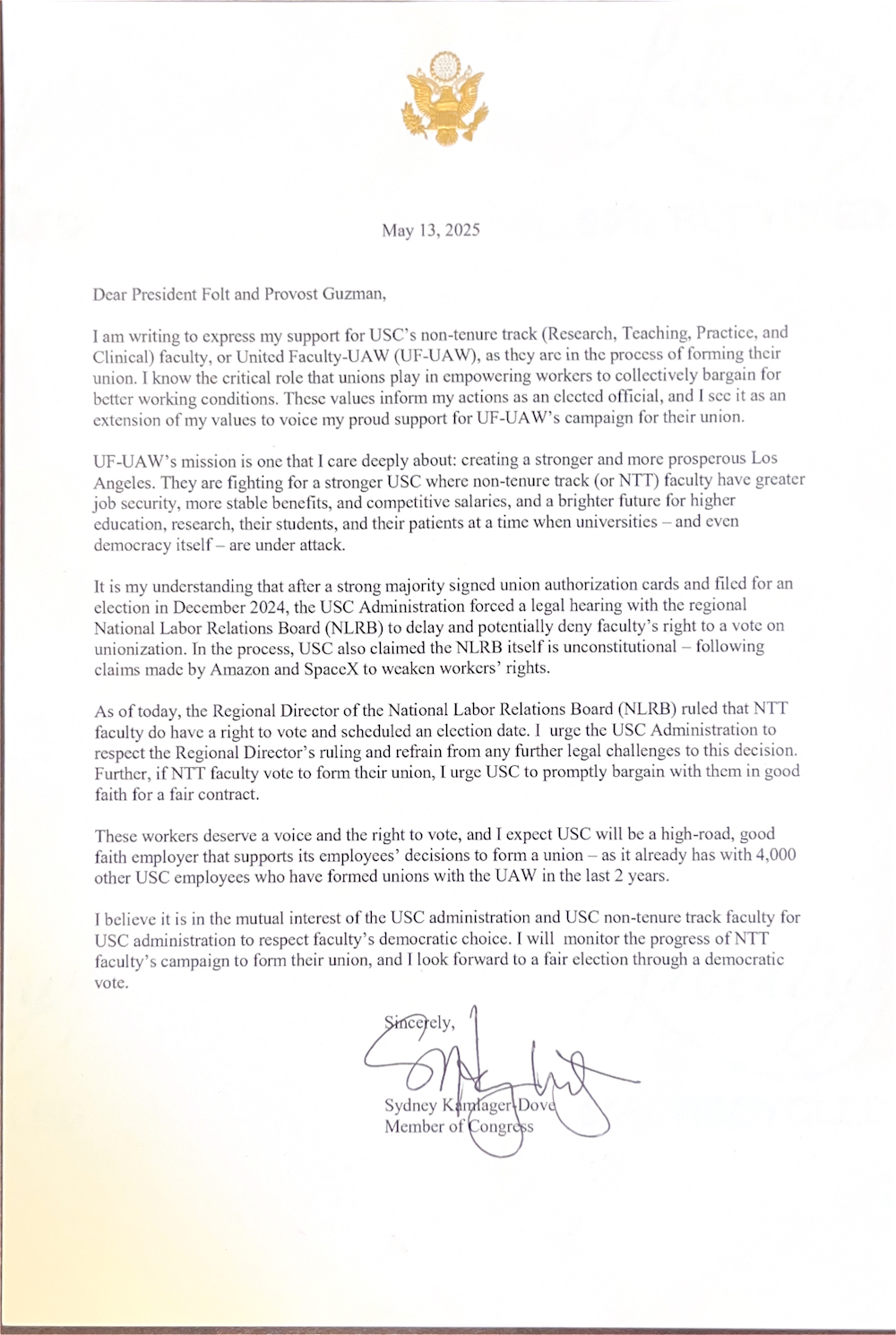 May 13, 2025

Dear President Folt and Provost Guzman,

I am writing to express my support for USC's non-tenure track (Research, Teaching, Practice, and Clinical) faculty, or United Faculty-UAW (UF-UAW), as they are in the process of forming their union. I know the critical role that unions play in empowering workers to collectively bargain for better working conditions. These values inform my actions as an elected official, and I see it as an extension of my values to voice my proud support for UF-UAW's campaign for their union.

UF-UAW's mission is one that I care deeply about: creating a stronger and more prosperous Los Angeles. They are fighting for a stronger USC where non-tenure track (or NTT) faculty have greater job security, more stable benefits, and competitive salaries, and a brighter future for higher education, research, their students, and their patients at a time when universities – and even democracy itself – are under attack.

It is my understanding that after a strong majority signed union authorization cards and filed for an election in December 2024, the USC Administration forced a legal hearing with the regional National Labor Relations Board (NLRB) to delay and potentially deny faculty's right to a vote on unionization. In the process, USC also claimed the NLRB itself is unconstitutional – following claims made by Amazon and SpaceX to weaken workers' rights.

As of today, the Regional Director of the National Labor Relations Board (NLRB) ruled that NTT faculty do have a right to vote and scheduled an election date. I urge the USC Administration to respect the Regional Director's ruling and refrain from any further legal challenges to this decision. Further, if NTT faculty vote to form their union, I urge USC to promptly bargain with them in good faith for a fair contract.

These workers deserve a voice and the right to vote, and I expect USC will be a high-road, good faith employer that supports its employees' decisions to form a union – as it already has with 4,000 other USC employees who have formed unions with the UAW in the last 2 years.

I believe it is in the mutual interest of the USC administration and USC non-tenure track faculty for USC administration to respect faculty's democratic choice. I will monitor the progress of NTT faculty's campaign to form their union, and I look forward to a fair election through a democratic vote.

Sincerely,

Sydney Kamlager-Dove
Member of Congress